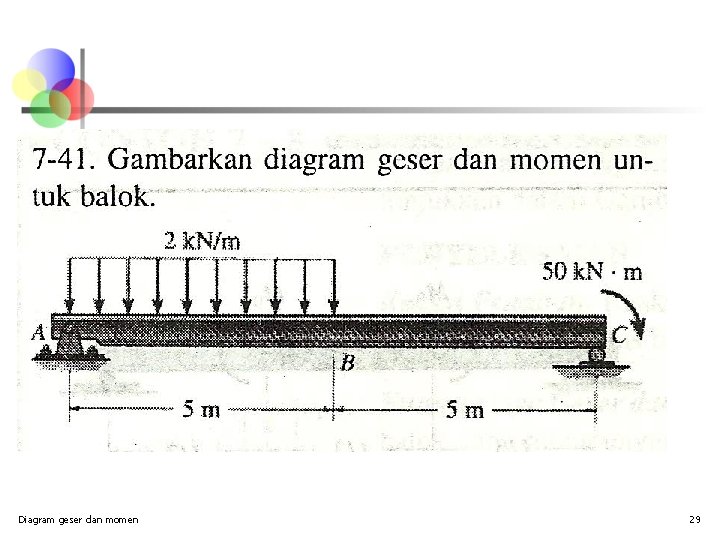 7-41. Gambarkan diagram geser dan momen untuk balok.

2 kN/m

50 kN · m

A

B

C

5 m

5 m

Diagram geser dan momen

29